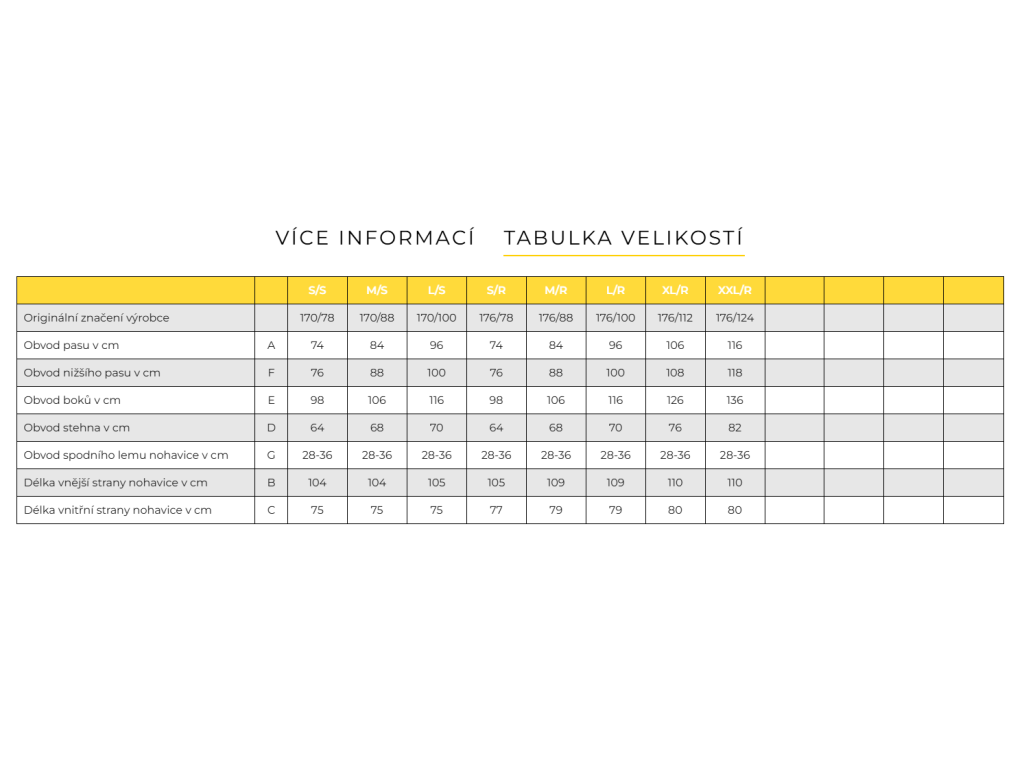 VÍCE INFORMACÍ TABULKA VELIKOSTÍ

| | | S/S | M/S | L/S | S/R | M/R | L/R | XL/R | XXL/R | | | | |
|---|---|---|---|---|---|---|---|---|---|---|---|---|---|
| Originální značení výrobce | | 170/78 | 170/88 | 170/100 | 176/78 | 176/88 | 176/100 | 176/112 | 176/124 | | | | |
| Obvod pasu v cm | A | 74 | 84 | 96 | 74 | 84 | 96 | 106 | 116 | | | | |
| Obvod nižšího pasu v cm | F | 76 | 88 | 100 | 76 | 88 | 100 | 108 | 118 | | | | |
| Obvod boků v cm | E | 98 | 106 | 116 | 98 | 106 | 116 | 126 | 136 | | | | |
| Obvod stehna v cm | D | 64 | 68 | 70 | 64 | 68 | 70 | 76 | 82 | | | | |
| Obvod spodního lemu nohavice v cm | G | 28-36 | 28-36 | 28-36 | 28-36 | 28-36 | 28-36 | 28-36 | 28-36 | | | | |
| Délka vnější strany nohavice v cm | B | 104 | 104 | 105 | 105 | 109 | 109 | 110 | 110 | | | | |
| Délka vnitřní strany nohavice v cm | C | 75 | 75 | 75 | 77 | 79 | 79 | 80 | 80 | | | | |